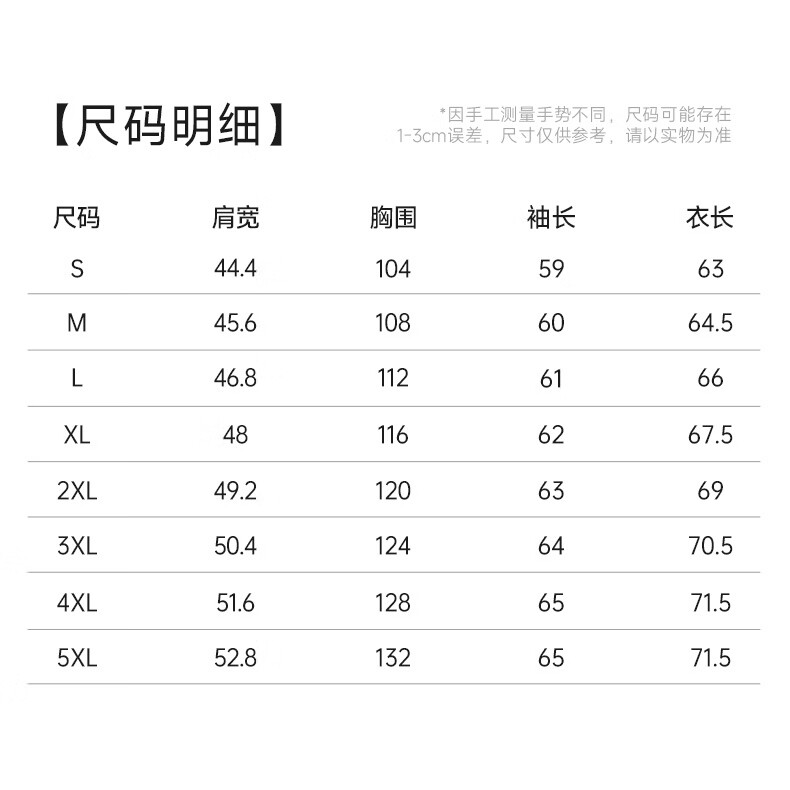 【尺码明细】

*因手工测量手势不同，尺码可能存在1-3cm误差，尺寸仅供参考，请以实物为准

| 尺码 | 肩宽 | 胸围 | 袖长 | 衣长 |
|---|---|---|---|---|
| S | 44.4 | 104 | 59 | 63 |
| M | 45.6 | 108 | 60 | 64.5 |
| L | 46.8 | 112 | 61 | 66 |
| XL | 48 | 116 | 62 | 67.5 |
| 2XL | 49.2 | 120 | 63 | 69 |
| 3XL | 50.4 | 124 | 64 | 70.5 |
| 4XL | 51.6 | 128 | 65 | 71.5 |
| 5XL | 52.8 | 132 | 65 | 71.5 |